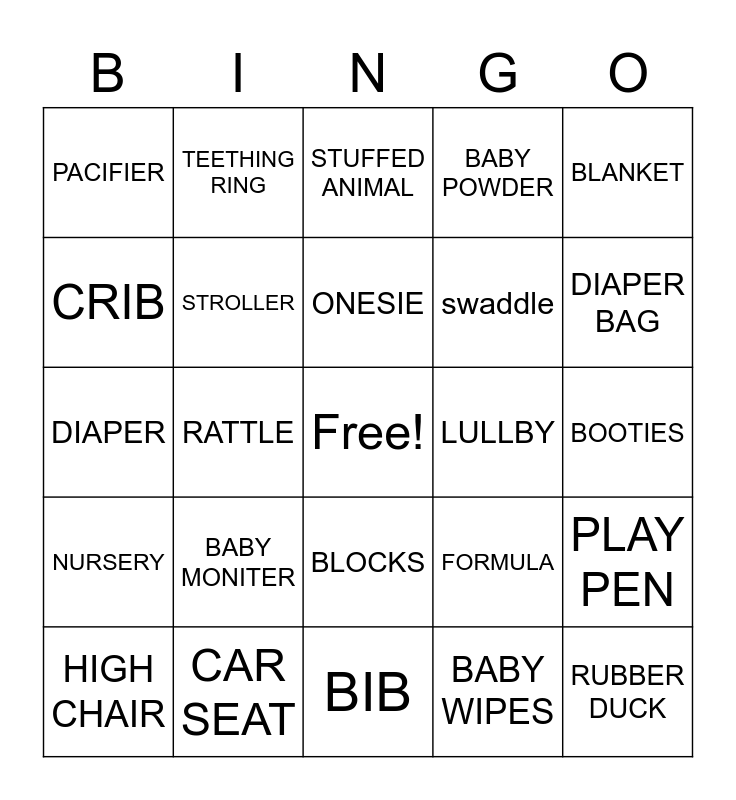 | B | I | N | G | O |
|---|---|---|---|---|
| PACIFIER | TEETHING RING | STUFFED ANIMAL | BABY POWDER | BLANKET |
| CRIB | STROLLER | ONESIE | swaddle | DIAPER BAG |
| DIAPER | RATTLE | Free! | LULLBY | BOOTIES |
| NURSERY | BABY MONITER | BLOCKS | FORMULA | PLAY PEN |
| HIGH CHAIR | CAR SEAT | BIB | BABY WIPES | RUBBER DUCK |